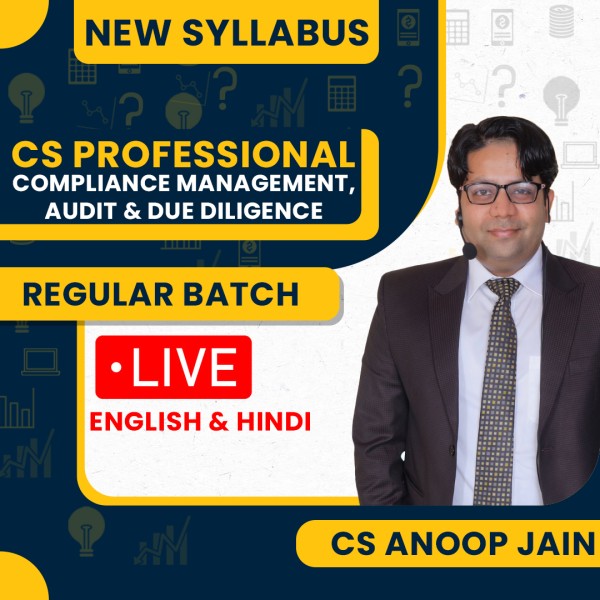 NEW SYLLABUS

CS PROFESSIONAL
COMPLIANCE MANAGEMENT, AUDIT & DUE DILIGENCE

REGULAR BATCH

LIVE

ENGLISH & HINDI

CS ANOOP JAIN